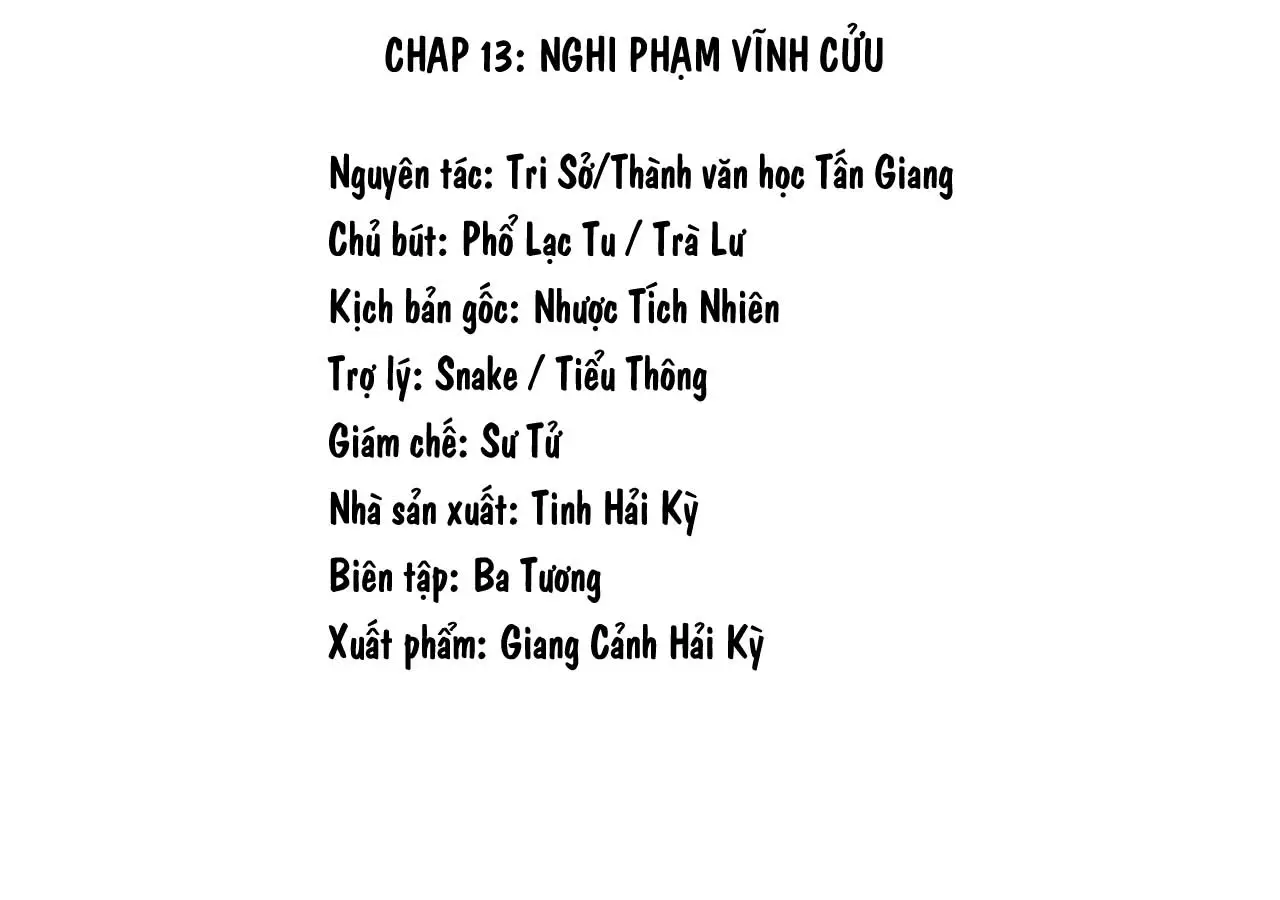 CHAP 13: NGHI PHẠM VĨNH CỬU

Nguyên tác: Tri Sở/Thành văn học Tấn Giang
Chủ bút: Phổ Lạc Tu / Trà Lư
Kịch bản gốc: Nhược Tích Nhiên
Trợ lý: Snake / Tiểu Thông
Giám chế: Sư Tử
Nhà sản xuất: Tinh Hải Kỳ
Biên tập: Ba Tương
Xuất phẩm: Giang Cảnh Hải Kỳ